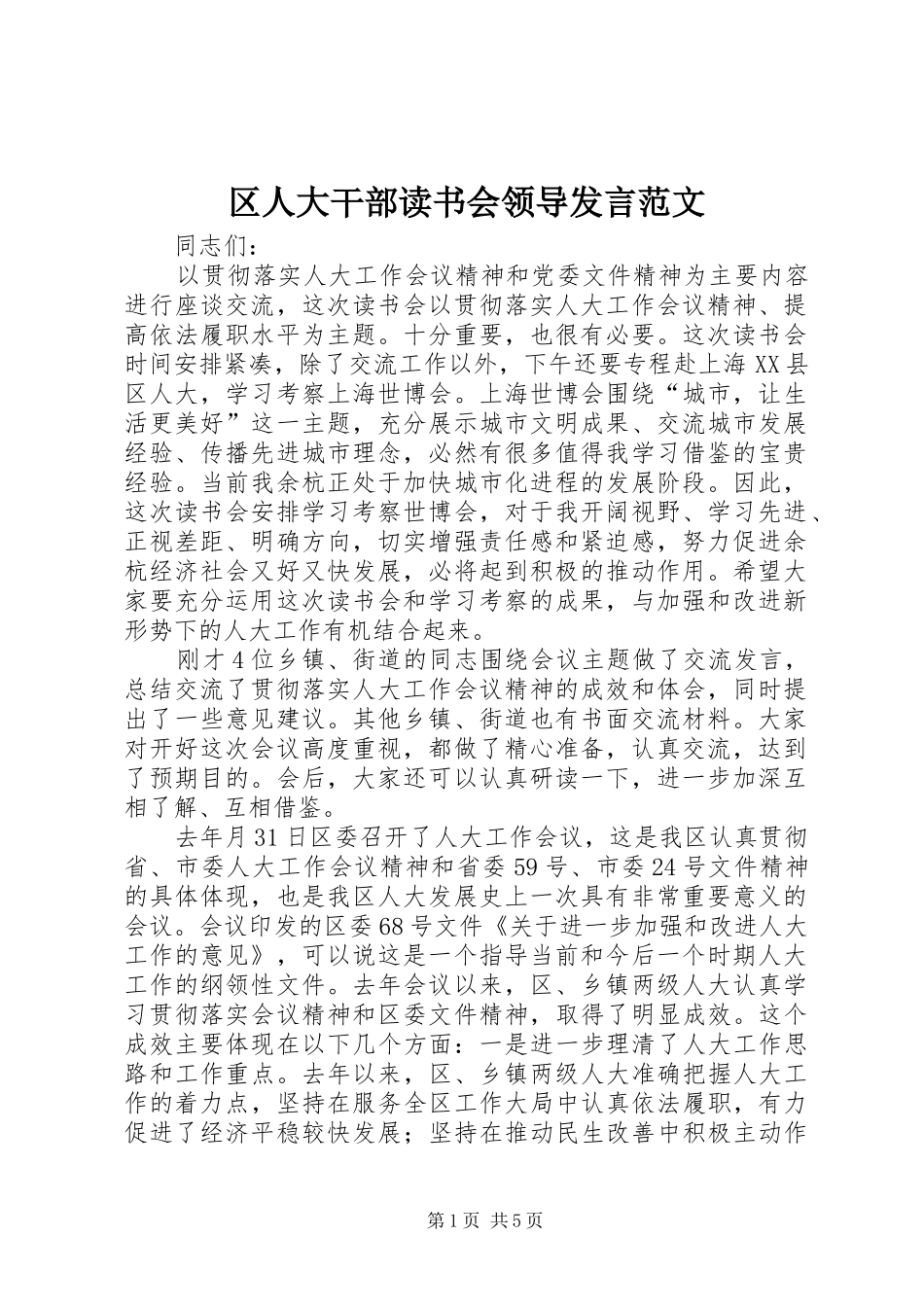 区人大干部读书会领导发言范文

同志们：

以贯彻落实人大工作会议精神和党委文件精神为主要内容进行座谈交流，这次读书会以贯彻落实人大工作会议精神、提高依法履职水平为主题。十分重要，也很有必要。这次读书会时间安排紧凑，除了交流工作以外，下午还要专程赴上海XX县区人大，学习考察上海世博会。上海世博会围绕“城市，让生活更美好”这一主题，充分展示城市文明成果、交流城市发展经验、传播先进城市理念，必然有很多值得我学习借鉴的宝贵经验。当前我余杭正处于加快城市化进程的发展阶段。因此，这次读书会安排学习考察世博会，对于我开阔视野、学习先进、正视差距、明确方向，切实增强责任感和紧迫感，努力促进余杭经济社会又好又快发展，必将起到积极的推动作用。希望大家要充分运用这次读书会和学习考察的成果，与加强和改进新形势下的人大工作有机结合起来。

刚才4位乡镇、街道的同志围绕会议主题做了交流发言，总结交流了贯彻落实人大工作会议精神的成效和体会，同时提出了一些意见建议。其他乡镇、街道也有书面交流材料。大家对开好这次会议高度重视，都做了精心准备，认真交流，达到了预期目的。会后，大家还可以认真研读一下，进一步加深互相了解、互相借鉴。

去年月31日区委召开了人大工作会议，这是我区认真贯彻省、市委人大工作会议精神和省委59号、市委24号文件精神的具体体现，也是我区人大发展史上一次具有非常重要意义的会议。会议印发的区委68号文件《关于进一步加强和改进人大工作的意见》，可以说这是一个指导当前和今后一个时期人大工作的纲领性文件。去年会议以来，区、乡镇两级人大认真学习贯彻落实会议精神和区委文件精神，取得了明显成效。这个成效主要体现在以下几个方面：一是进一步理清了人大工作思路和工作重点。去年以来，区、乡镇两级人大准确把握人大工作的着力点，坚持在服务全区工作大局中认真依法履职，有力促进了经济平稳较快发展；坚持在推动民生改善中积极主动作

第1页 共5页